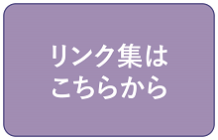 リンク集は
こちらから